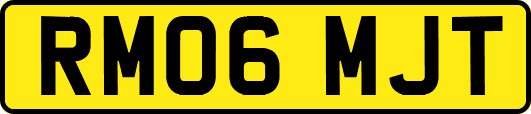 RM06 MJT